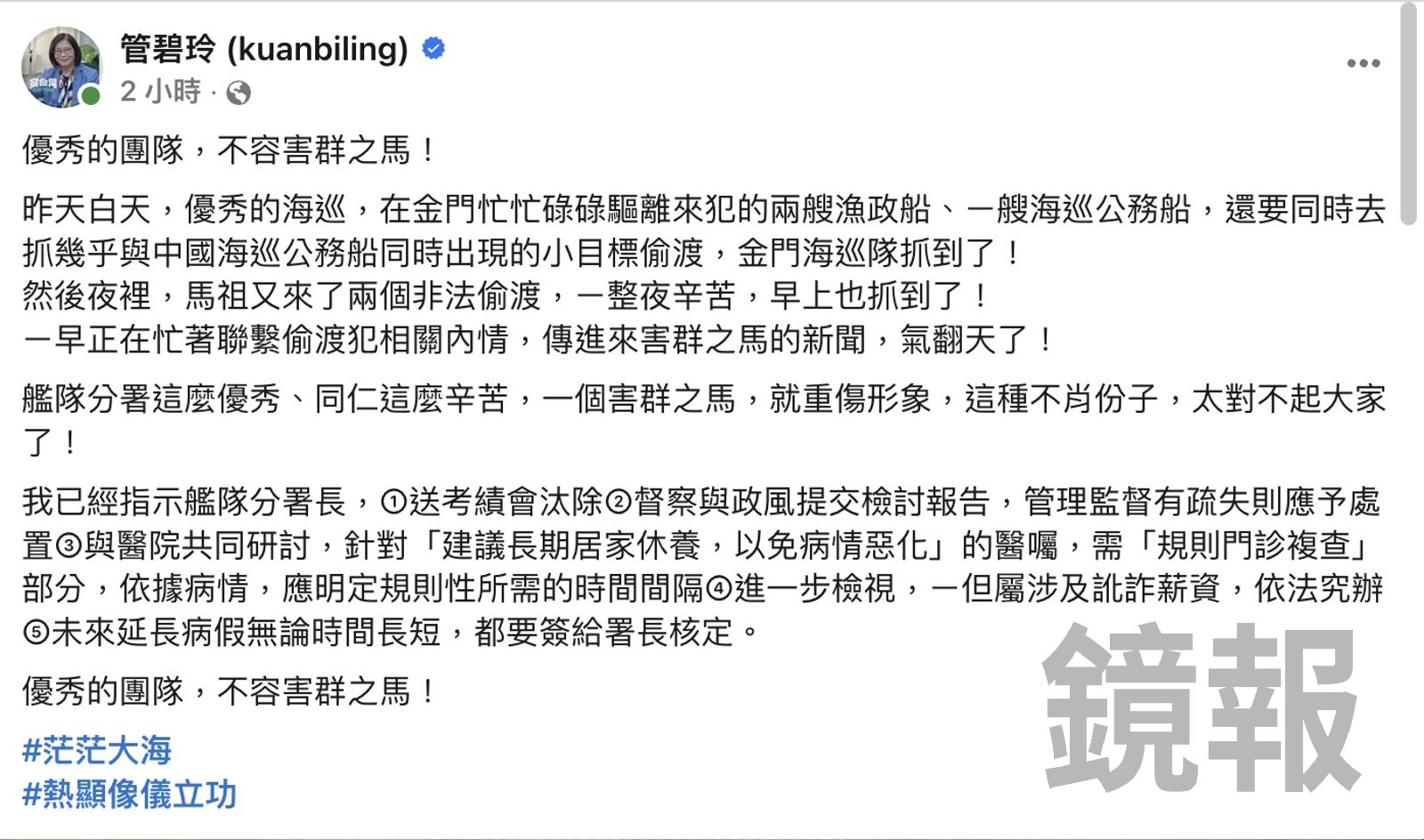 管碧玲 (kuanbiling)
2 小時 ·

優秀的團隊，不容害群之馬！

昨天白天，優秀的海巡，在金門忙忙碌碌驅離來犯的兩艘漁政船、一艘海巡公務船，還要同時去抓幾乎與中國海巡公務船同時出現的小目標偷渡，金門海巡隊抓到了！
然後夜裡，馬祖又來了兩個非法偷渡，一整夜辛苦，早上也抓到了！
一早正在忙著聯繫偷渡犯相關內情，傳進來害群之馬的新聞，氣翻天了！

艦隊分署這麼優秀、同仁這麼辛苦，一個害群之馬，就重傷形象，這種不肖份子，太對不起大家了！

我已經指示艦隊分署長，①送考績會汰除②督察與政風提交檢討報告，管理監督有疏失則應予處置③與醫院共同研討，針對「建議長期居家休養，以免病情惡化」的醫囑，需「規則門診複查」部分，依據病情，應明定規則性所需的時間間隔④進一步檢視，一但屬涉及訛詐薪資，依法究辦⑤未來延長病假無論時間長短，都要簽給署長核定。

優秀的團隊，不容害群之馬！

#茫茫大海
#熱顯像儀立功

鏡報